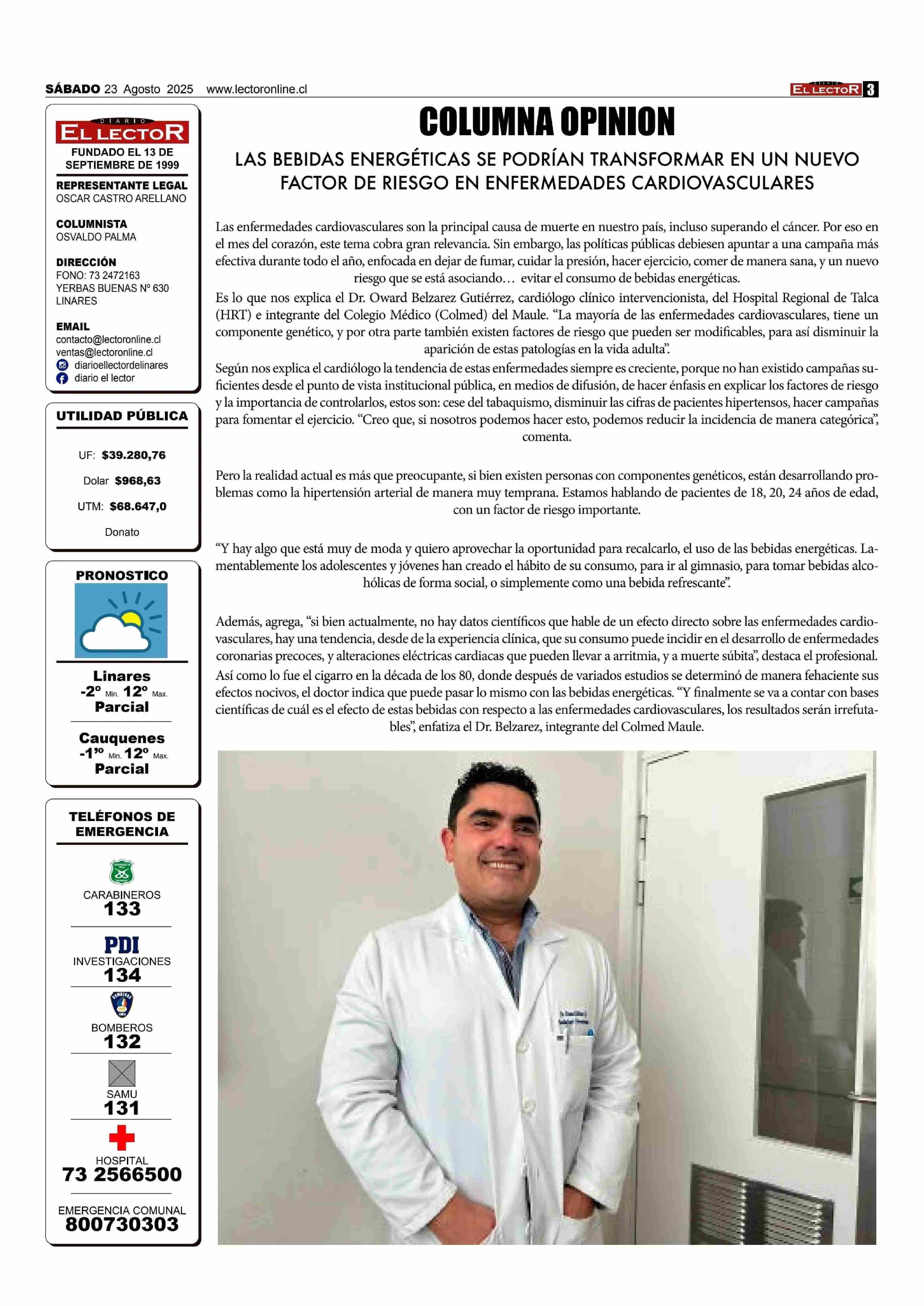 SÁBADO 23 Agosto 2025 www.lectoronline.cl

DIARIO EL LECTOR 3

DIARIO EL LECTOR
FUNDADO EL 13 DE SEPTIEMBRE DE 1999

REPRESENTANTE LEGAL
OSCAR CASTRO ARELLANO

COLUMNISTA
OSVALDO PALMA

DIRECCIÓN
FONO: 73 2472163
YERBAS BUENAS Nº 630
LINARES

EMAIL
contacto@lectoronline.cl
ventas@lectoronline.cl
diarioellectordelinares
diario el lector

UTILIDAD PÚBLICA

UF: $39.280,76

Dolar $968,63

UTM: $68.647,0

Donato

PRONOSTICO

Linares
-2º Min. 12º Max.
Parcial

Cauquenes
-1º Min. 12º Max.
Parcial

TELÉFONOS DE EMERGENCIA

CARABINEROS
133

PDI
INVESTIGACIONES
134

BOMBEROS
132

SAMU
131

HOSPITAL
73 2566500

EMERGENCIA COMUNAL
800730303

COLUMNA OPINION

LAS BEBIDAS ENERGÉTICAS SE PODRÍAN TRANSFORMAR EN UN NUEVO FACTOR DE RIESGO EN ENFERMEDADES CARDIOVASCULARES

Las enfermedades cardiovasculares son la principal causa de muerte en nuestro país, incluso superando el cáncer. Por eso en el mes del corazón, este tema cobra gran relevancia. Sin embargo, las políticas públicas debiesen apuntar a una campaña más efectiva durante todo el año, enfocada en dejar de fumar, cuidar la presión, hacer ejercicio, comer de manera sana, y un nuevo riesgo que se está asociando… evitar el consumo de bebidas energéticas.
Es lo que nos explica el Dr. Oward Belzarez Gutiérrez, cardiólogo clínico intervencionista, del Hospital Regional de Talca (HRT) e integrante del Colegio Médico (Colmed) del Maule. “La mayoría de las enfermedades cardiovasculares, tiene un componente genético, y por otra parte también existen factores de riesgo que pueden ser modificables, para así disminuir la aparición de estas patologías en la vida adulta”.
Según nos explica el cardiólogo la tendencia de estas enfermedades siempre es creciente, porque no han existido campañas suficientes desde el punto de vista institucional pública, en medios de difusión, de hacer énfasis en explicar los factores de riesgo y la importancia de controlarlos, estos son: cese del tabaquismo, disminuir las cifras de pacientes hipertensos, hacer campañas para fomentar el ejercicio. “Creo que, si nosotros podemos hacer esto, podemos reducir la incidencia de manera categórica”, comenta.

Pero la realidad actual es más que preocupante, si bien existen personas con componentes genéticos, están desarrollando problemas como la hipertensión arterial de manera muy temprana. Estamos hablando de pacientes de 18, 20, 24 años de edad, con un factor de riesgo importante.

“Y hay algo que está muy de moda y quiero aprovechar la oportunidad para recalcarlo, el uso de las bebidas energéticas. Lamentablemente los adolescentes y jóvenes han creado el hábito de su consumo, para ir al gimnasio, para tomar bebidas alcohólicas de forma social, o simplemente como una bebida refrescante”.

Además, agrega, “si bien actualmente, no hay datos científicos que hable de un efecto directo sobre las enfermedades cardiovasculares, hay una tendencia, desde de la experiencia clínica, que su consumo puede incidir en el desarrollo de enfermedades coronarias precoces, y alteraciones eléctricas cardiacas que pueden llevar a arritmia, y a muerte súbita”, destaca el profesional.
Así como lo fue el cigarro en la década de los 80, donde después de variados estudios se determinó de manera fehaciente sus efectos nocivos, el doctor indica que puede pasar lo mismo con las bebidas energéticas. “Y finalmente se va a contar con bases científicas de cuál es el efecto de estas bebidas con respecto a las enfermedades cardiovasculares, los resultados serán irrefutables”, enfatiza el Dr. Belzarez, integrante del Colmed Maule.